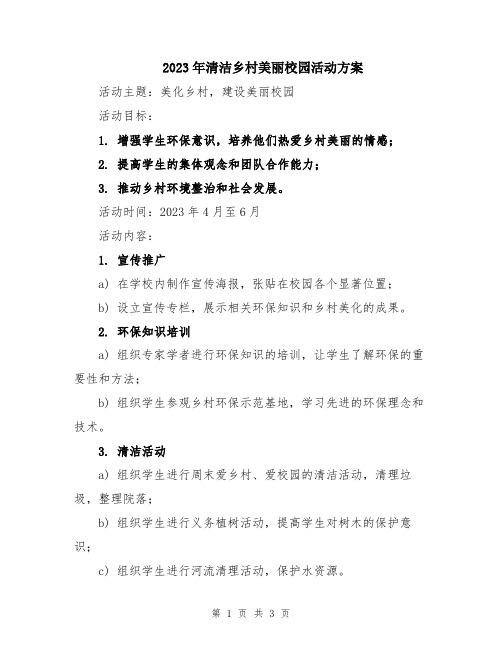 2023年清洁乡村美丽校园活动方案

活动主题：美化乡村，建设美丽校园

活动目标：

1. 增强学生环保意识，培养他们热爱乡村美丽的情感；

2. 提高学生的集体观念和团队合作能力；

3. 推动乡村环境整治和社会发展。

活动时间：2023年4月至6月

活动内容：

1. 宣传推广

a) 在学校内制作宣传海报，张贴在校园各个显著位置；

b) 设立宣传专栏，展示相关环保知识和乡村美化的成果。

2. 环保知识培训

a) 组织专家学者进行环保知识的培训，让学生了解环保的重要性和方法；

b) 组织学生参观乡村环保示范基地，学习先进的环保理念和技术。

3. 清洁活动

a) 组织学生进行周末爱乡村、爱校园的清洁活动，清理垃圾，整理院落；

b) 组织学生进行义务植树活动，提高学生对树木的保护意识；

c) 组织学生进行河流清理活动，保护水资源。

第 1 页 共 3 页